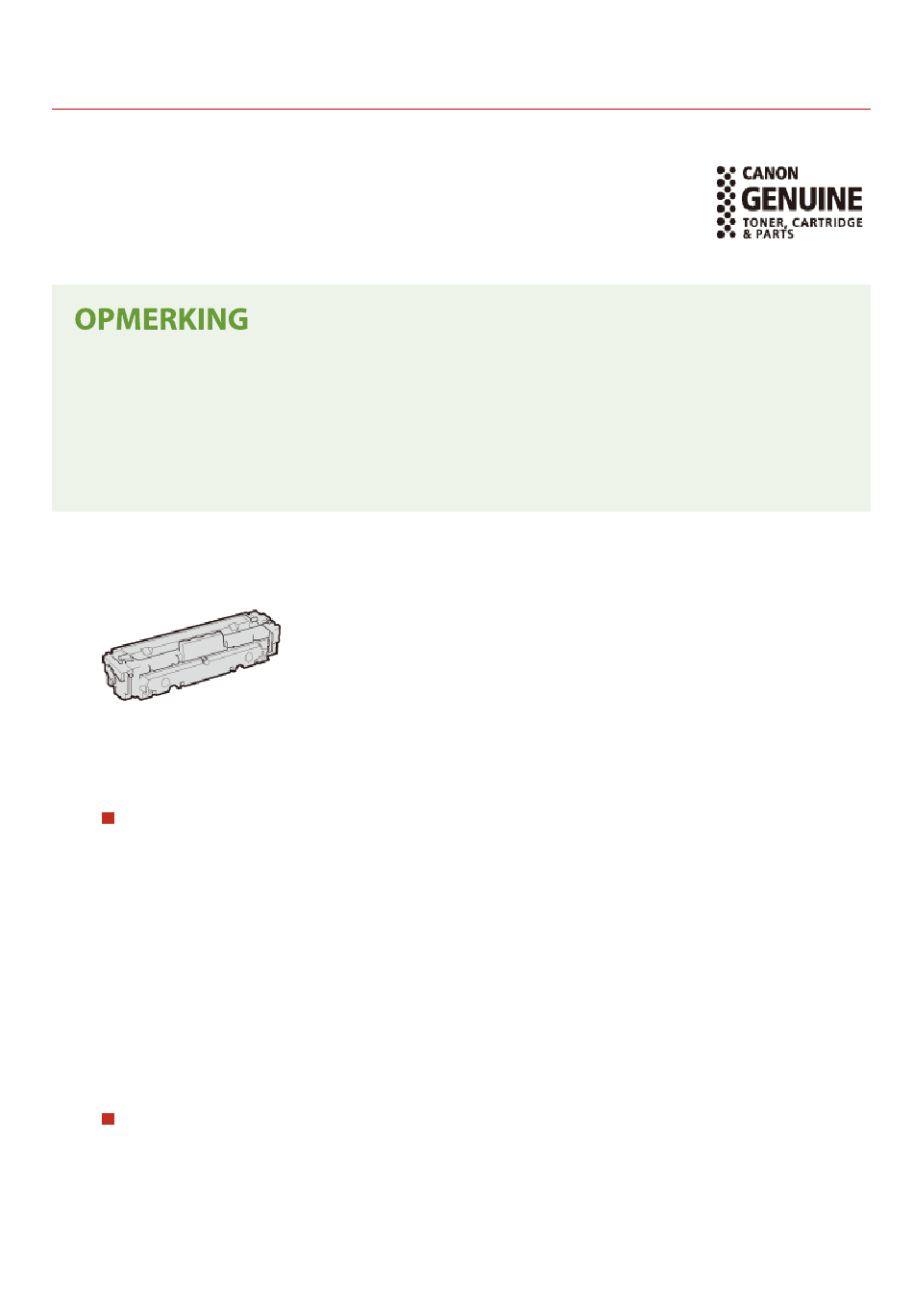 CANON
GENUINE
TONER, CARTRIDGE
& PARTS

OPMERKING